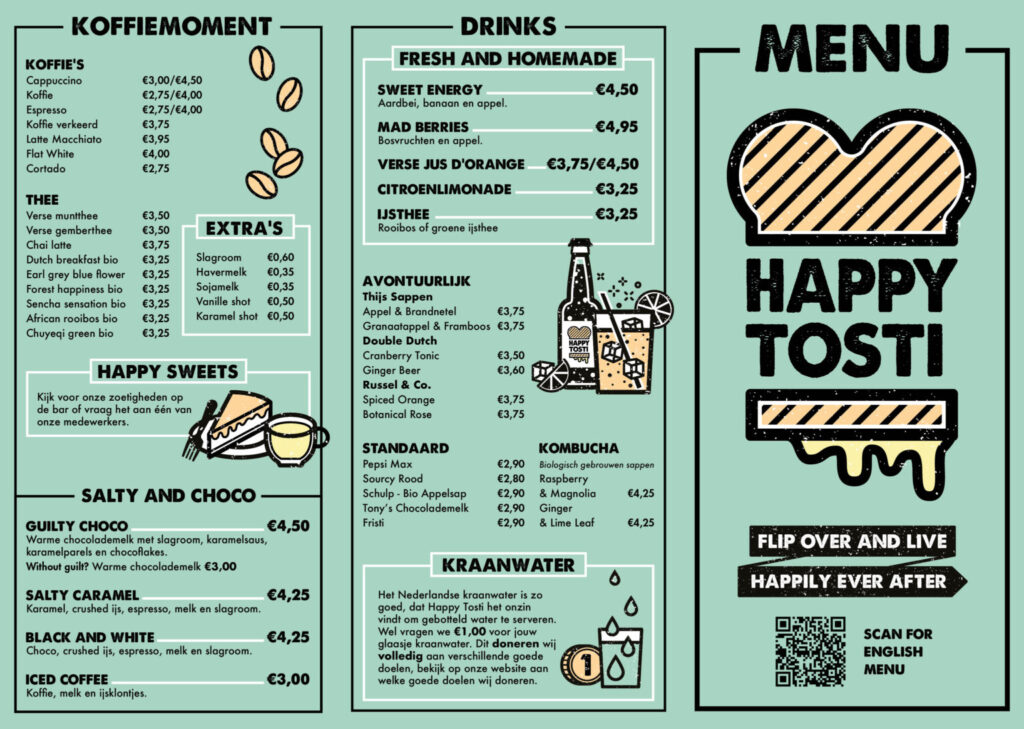 KOFFIEMOMENT

KOFFIE'S

| | |
|---|---|
| Cappuccino | €3,00/€4,50 |
| Koffie | €2,75/€4,00 |
| Espresso | €2,75/€4,00 |
| Koffie verkeerd | €3,75 |
| Latte Macchiato | €3,95 |
| Flat White | €4,00 |
| Cortado | €2,75 |

THEE

| | |
|---|---|
| Verse muntthee | €3,50 |
| Verse gemberthee | €3,50 |
| Chai latte | €3,75 |
| Dutch breakfast bio | €3,25 |
| Earl grey blue flower | €3,25 |
| Forest happiness bio | €3,25 |
| Sencha sensation bio | €3,25 |
| African rooibos bio | €3,25 |
| Chuyeqi green bio | €3,25 |

EXTRA'S

| | |
|---|---|
| Slagroom | €0,60 |
| Havermelk | €0,35 |
| Sojamelk | €0,35 |
| Vanille shot | €0,50 |
| Karamel shot | €0,50 |

HAPPY SWEETS

Kijk voor onze zoetigheden op de bar of vraag het aan één van onze medewerkers.

SALTY AND CHOCO

GUILTY CHOCO €4,50
Warme chocolademelk met slagroom, karamelsaus, karamelparels en chocoflakes.
Without guilt? Warme chocolademelk €3,00

SALTY CARAMEL €4,25
Karamel, crushed ijs, espresso, melk en slagroom.

BLACK AND WHITE €4,25
Choco, crushed ijs, espresso, melk en slagroom.

ICED COFFEE €3,00
Koffie, melk en ijsklontjes.

DRINKS

FRESH AND HOMEMADE

SWEET ENERGY €4,50
Aardbei, banaan en appel.

MAD BERRIES €4,95
Bosvruchten en appel.

VERSE JUS D'ORANGE €3,75/€4,50

CITROENLIMONADE €3,25

IJSTHEE €3,25
Rooibos of groene ijsthee

AVONTUURLIJK
Thijs Sappen

| | |
|---|---|
| Appel & Brandnetel | €3,75 |
| Granaatappel & Framboos | €3,75 |

Double Dutch

| | |
|---|---|
| Cranberry Tonic | €3,50 |
| Ginger Beer | €3,60 |

Russel & Co.

| | |
|---|---|
| Spiced Orange | €3,75 |
| Botanical Rose | €3,75 |

HAPPY TOSTI

STANDAARD

| | |
|---|---|
| Pepsi Max | €2,90 |
| Sourcy Rood | €2,80 |
| Schulp - Bio Appelsap | €2,90 |
| Tony's Chocolademelk | €2,90 |
| Fristi | €2,90 |

KOMBUCHA
Biologisch gebrouwen sappen

| | |
|---|---|
| Raspberry & Magnolia | €4,25 |
| Ginger & Lime Leaf | €4,25 |

KRAANWATER

Het Nederlandse kraanwater is zo goed, dat Happy Tosti het onzin vindt om gebotteld water te serveren. Wel vragen we €1,00 voor jouw glaasje kraanwater. Dit doneren wij volledig aan verschillende goede doelen, bekijk op onze website aan welke goede doelen wij doneren.

1

MENU

HAPPY TOSTI

FLIP OVER AND LIVE
HAPPILY EVER AFTER

SCAN FOR ENGLISH MENU